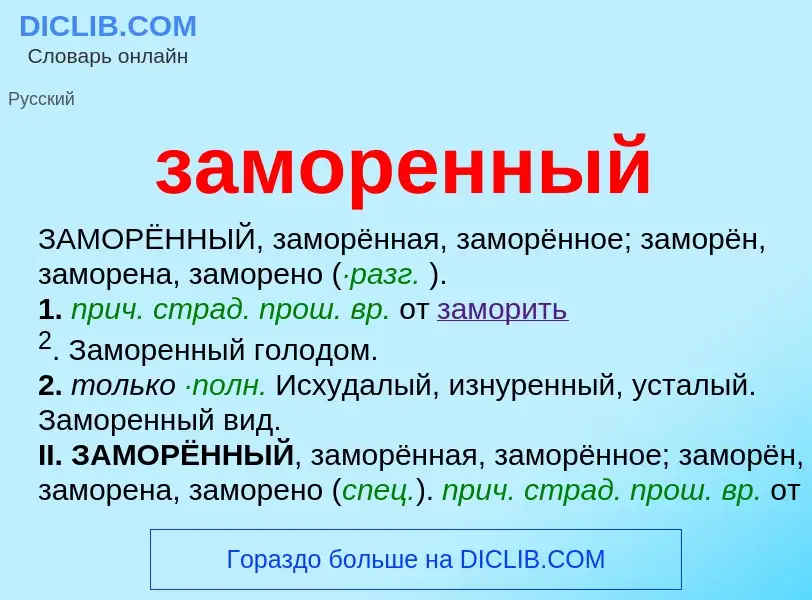 DICLIB.COM
Словарь онлайн

Русский

заморенный

ЗАМОРЁННЫЙ, заморённая, заморённое; заморён, заморена, заморено (·разг. ).
1. прич. страд. прош. вр. от заморить
$^2$. Заморенный голодом.
2. только ·полн. Исхудалый, изнуренный, усталый. Заморенный вид.
II. ЗАМОРЁННЫЙ, заморённая, заморённое; заморён, заморена, заморено (спец.). прич. страд. прош. вр. от

Гораздо больше на DICLIB.COM